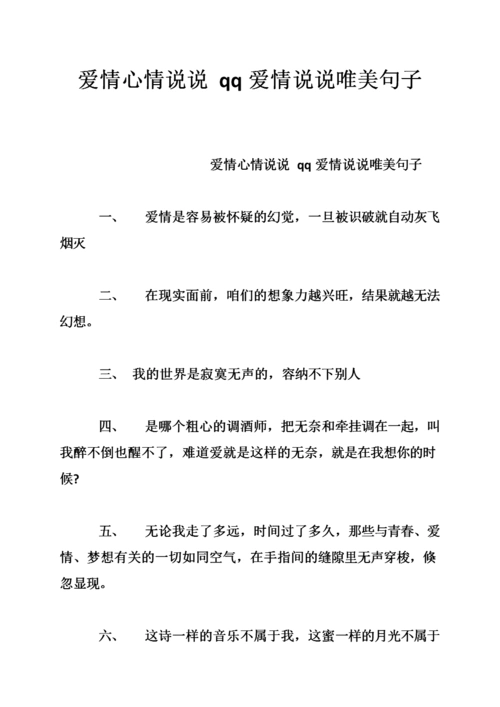 爱情心情说说 qq 爱情说说唯美句子

爱情心情说说 qq 爱情说说唯美句子

一、 爱情是容易被怀疑的幻觉，一旦被识破就自动灰飞烟灭

二、 在现实面前，咱们的想象力越兴旺，结果就越无法幻想。

三、 我的世界是寂寞无声的，容纳不下别人

四、 是哪个粗心的调酒师，把无奈和牵挂调在一起，叫我醉不倒也醒不了，难道爱就是这样的无奈，就是在我想你的时候?

五、 无论我走了多远，时间过了多久，那些与青春、爱情、梦想有关的一切如同空气，在手指间的缝隙里无声穿梭，倏忽显现。

六、 这诗一样的音乐不属于我，这蜜一样的月光不属于